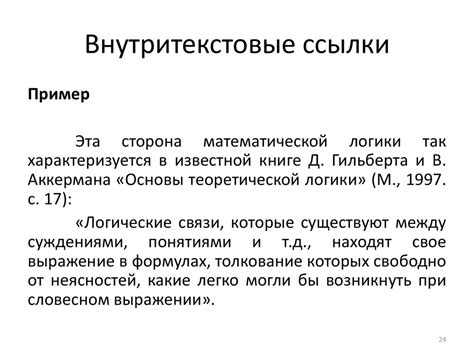 Внутритекстовые ссылки

Пример

Эта сторона математической логики так характеризуется в известной книге Д. Гильберта и В. Аккермана «Основы теоретической логики» (М., 1997. с. 17):

«Логические связи, которые существуют между суждениями, понятиями и т.д., находят свое выражение в формулах, толкование которых свободно от неясностей, какие легко могли бы возникнуть при словесном выражении».

24